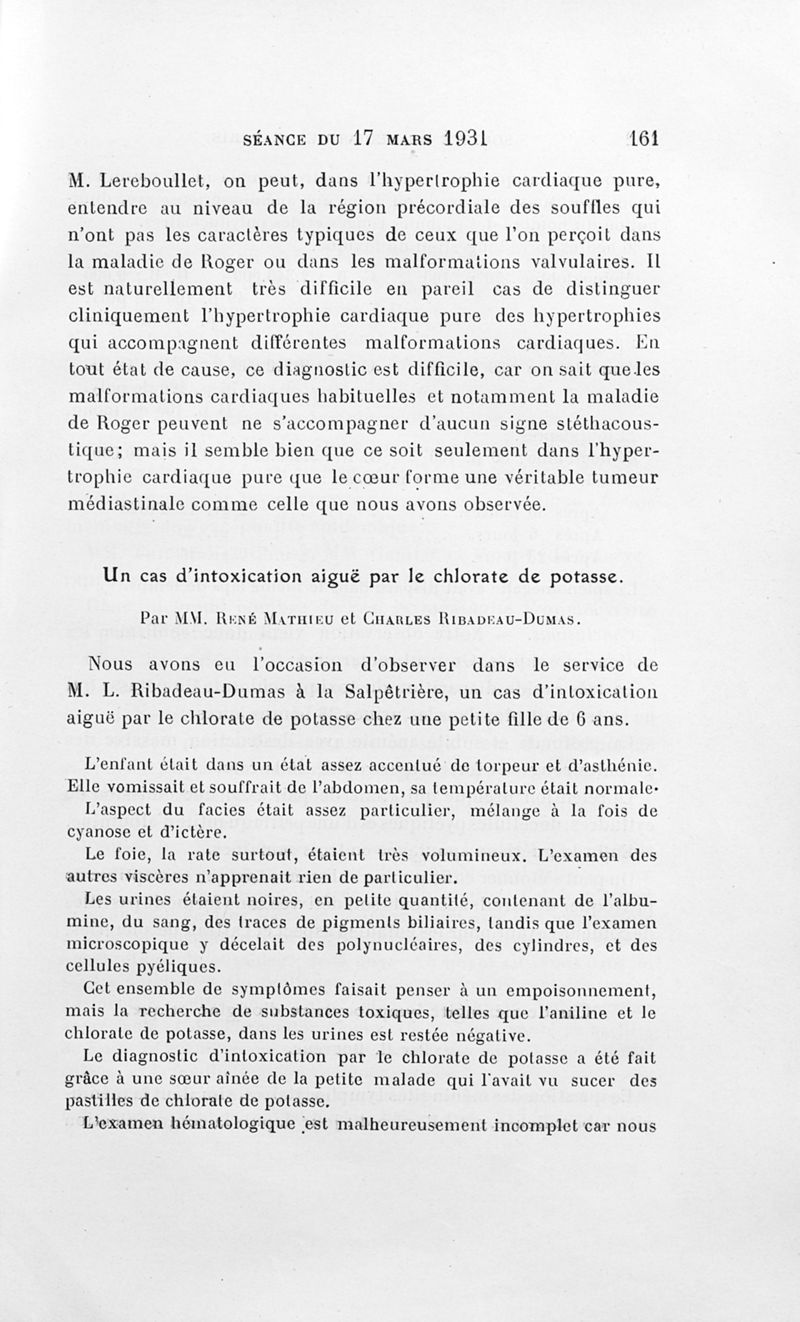 SÉANCE DU 17 MARS 1931 161

M. Lereboullet, on peut, dans l'hypertrophie cardiaque pure, entendre au niveau de la région précordiale des souffles qui n'ont pas les caractères typiques de ceux que l'on perçoit dans la maladie de Roger ou dans les malformations valvulaires. Il est naturellement très difficile en pareil cas de distinguer cliniquement l'hypertrophie cardiaque pure des hypertrophies qui accompagnent différentes malformations cardiaques. En tout état de cause, ce diagnostic est difficile, car on sait que les malformations cardiaques habituelles et notamment la maladie de Roger peuvent ne s'accompagner d'aucun signe stéthacoustique; mais il semble bien que ce soit seulement dans l'hypertrophie cardiaque pure que le cœur forme une véritable tumeur médiastinale comme celle que nous avons observée.

Un cas d'intoxication aiguë par le chlorate de potasse.

Par MM. René Mathieu et Charles Ribadeau-Dumas.

Nous avons eu l'occasion d'observer dans le service de M. L. Ribadeau-Dumas à la Salpêtrière, un cas d'intoxication aiguë par le chlorate de potasse chez une petite fille de 6 ans.

L'enfant était dans un état assez accentué de torpeur et d'asthénie. Elle vomissait et souffrait de l'abdomen, sa température était normale.

L'aspect du facies était assez particulier, mélange à la fois de cyanose et d'ictère.

Le foie, la rate surtout, étaient très volumineux. L'examen des autres viscères n'apprenait rien de particulier.

Les urines étaient noires, en petite quantité, contenant de l'albumine, du sang, des traces de pigments biliaires, tandis que l'examen microscopique y décelait des polynucléaires, des cylindres, et des cellules pyéliques.

Cet ensemble de symptômes faisait penser à un empoisonnement, mais la recherche de substances toxiques, telles que l'aniline et le chlorate de potasse, dans les urines est restée négative.

Le diagnostic d'intoxication par le chlorate de potasse a été fait grâce à une sœur aînée de la petite malade qui l'avait vu sucer des pastilles de chlorate de potasse.

L'examen hématologique est malheureusement incomplet car nous